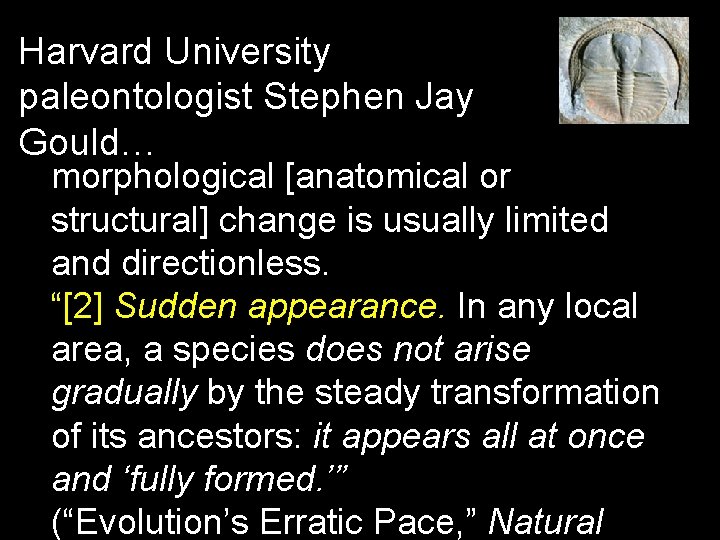 Harvard University paleontologist Stephen Jay Gould…

morphological [anatomical or structural] change is usually limited and directionless.

“[2] Sudden appearance. In any local area, a species does not arise gradually by the steady transformation of its ancestors: it appears all at once and ‘fully formed.’”

(“Evolution’s Erratic Pace,” Natural